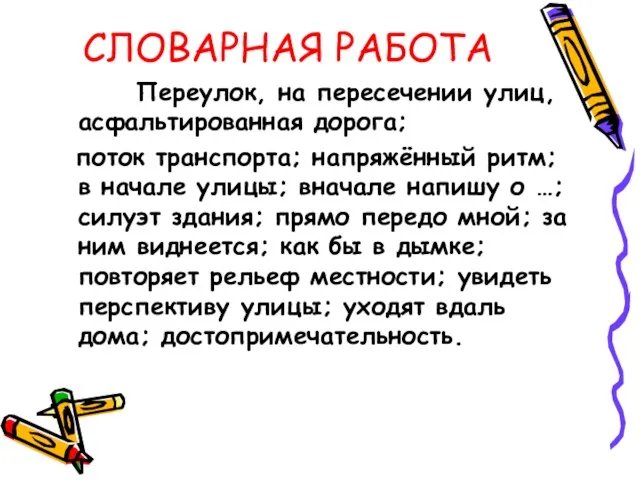 СЛОВАРНАЯ РАБОТА

Переулок, на пересечении улиц, асфальтированная дорога;

поток транспорта; напряжённый ритм; в начале улицы; вначале напишу о …; силуэт здания; прямо передо мной; за ним виднеется; как бы в дымке; повторяет рельеф местности; увидеть перспективу улицы; уходят вдаль дома; достопримечательность.